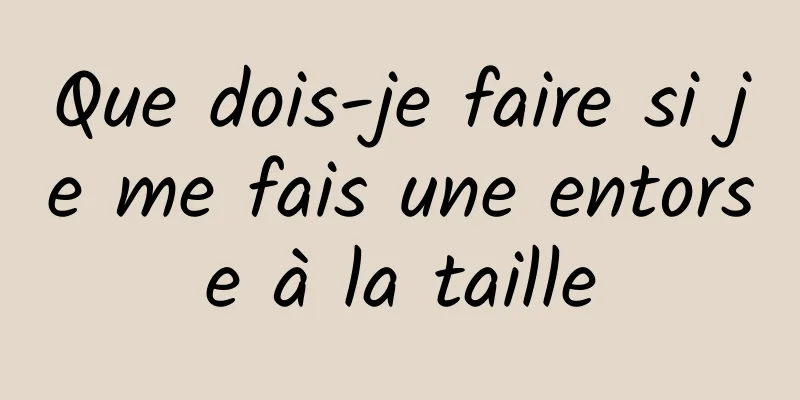 Que dois-je faire si je me fais une entorse à la taille